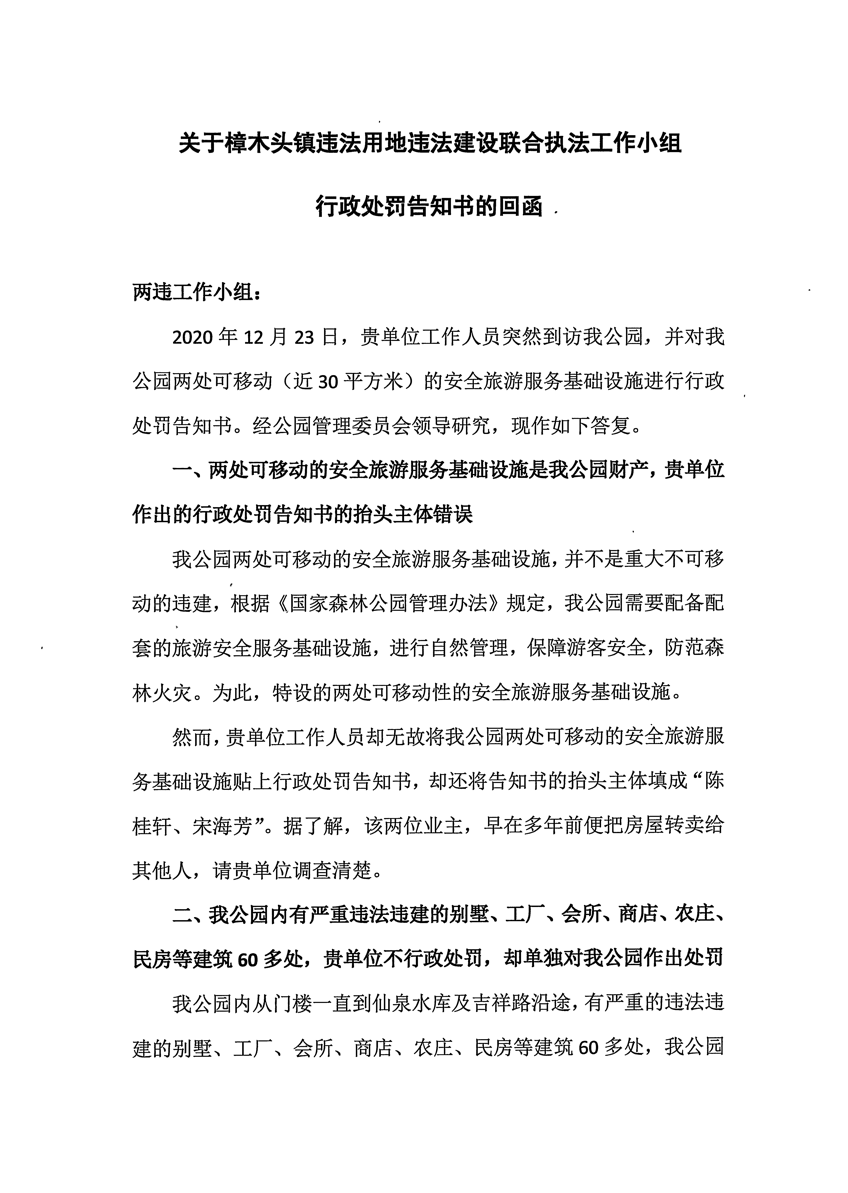 关于樟木头镇违法用地违法建设联合执法工作小组

行政处罚告知书的回函

两违工作小组：

2020 年 12 月 23 日，贵单位工作人员突然到访我公园，并对我公园两处可移动（近 30 平方米）的安全旅游服务基础设施进行行政处罚告知书。经公园管理委员会领导研究，现作如下答复。

一、两处可移动的安全旅游服务基础设施是我公园财产，贵单位作出的行政处罚告知书的抬头主体错误

我公园两处可移动的安全旅游服务基础设施，并不是重大不可移动的违建，根据《国家森林公园管理办法》规定，我公园需要配备配套的旅游安全服务基础设施，进行自然管理，保障游客安全，防范森林火灾。为此，特设的两处可移动性的安全旅游服务基础设施。

然而，贵单位工作人员却无故将我公园两处可移动的安全旅游服务基础设施贴上行政处罚告知书，却还将告知书的抬头主体填成“陈桂轩、宋海芳”。据了解，该两位业主，早在多年前便把房屋转卖给其他人，请贵单位调查清楚。

二、我公园内有严重违法违建的别墅、工厂、会所、商店、农庄、民房等建筑 60 多处，贵单位不行政处罚，却单独对我公园作出处罚

我公园内从门楼一直到仙泉水库及吉祥路沿途，有严重的违法违建的别墅、工厂、会所、商店、农庄、民房等建筑 60 多处，我公园